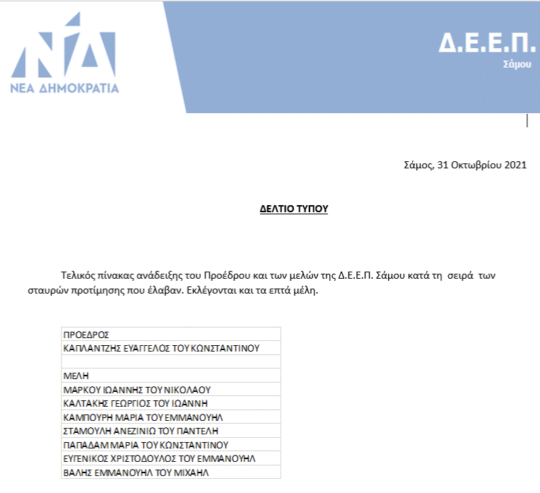 ΝΔ
ΝΕΑ ΔΗΜΟΚΡΑΤΙΑ

Δ.Ε.Ε.Π.
Σάμου

Σάμος, 31 Οκτωβρίου 2021

ΔΕΛΤΙΟ ΤΥΠΟΥ

Τελικός πίνακας ανάδειξης του Προέδρου και των μελών της Δ.Ε.Ε.Π. Σάμου κατά τη σειρά των σταυρών προτίμησης που έλαβαν. Εκλέγονται και τα επτά μέλη.

| ΠΡΟΕΔΡΟΣ |
|---|
| ΚΑΠΛΑΝΤΖΗΣ ΕΥΑΓΓΕΛΟΣ ΤΟΥ ΚΩΝΣΤΑΝΤΙΝΟΥ |
| |
| ΜΕΛΗ |
| ΜΑΡΚΟΥ ΙΩΑΝΝΗΣ ΤΟΥ ΝΙΚΟΛΑΟΥ |
| ΚΑΛΤΑΚΗΣ ΓΕΩΡΓΙΟΣ ΤΟΥ ΙΩΑΝΝΗ |
| ΚΑΜΠΟΥΡΗ ΜΑΡΙΑ ΤΟΥ ΕΜΜΑΝΟΥΗΛ |
| ΣΤΑΜΟΥΛΗ ΑΝΕΖΙΝΙΩ ΤΟΥ ΠΑΝΤΕΛΗ |
| ΠΑΠΑΔΑΜ ΜΑΡΙΑ ΤΟΥ ΚΩΝΣΤΑΝΤΙΝΟΥ |
| ΕΥΓΕΝΙΚΟΣ ΧΡΙΣΤΟΔΟΥΛΟΣ ΤΟΥ ΕΜΜΑΝΟΥΗΛ |
| ΒΑΛΗΣ ΕΜΜΑΝΟΥΗΛ ΤΟΥ ΜΙΧΑΗΛ |